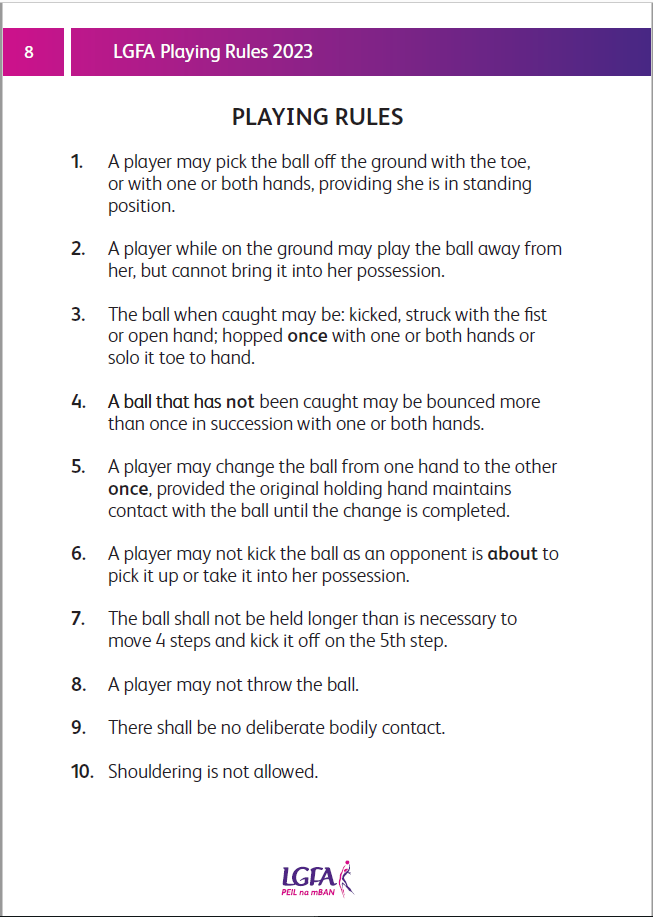 8

LGFA Playing Rules 2023

PLAYING RULES

1. A player may pick the ball off the ground with the toe, or with one or both hands, providing she is in standing position.

2. A player while on the ground may play the ball away from her, but cannot bring it into her possession.

3. The ball when caught may be: kicked, struck with the fist or open hand; hopped once with one or both hands or solo it toe to hand.

4. A ball that has not been caught may be bounced more than once in succession with one or both hands.

5. A player may change the ball from one hand to the other once, provided the original holding hand maintains contact with the ball until the change is completed.

6. A player may not kick the ball as an opponent is about to pick it up or take it into her possession.

7. The ball shall not be held longer than is necessary to move 4 steps and kick it off on the 5th step.

8. A player may not throw the ball.

9. There shall be no deliberate bodily contact.

10. Shouldering is not allowed.

LGFA
PEIL na mBAN